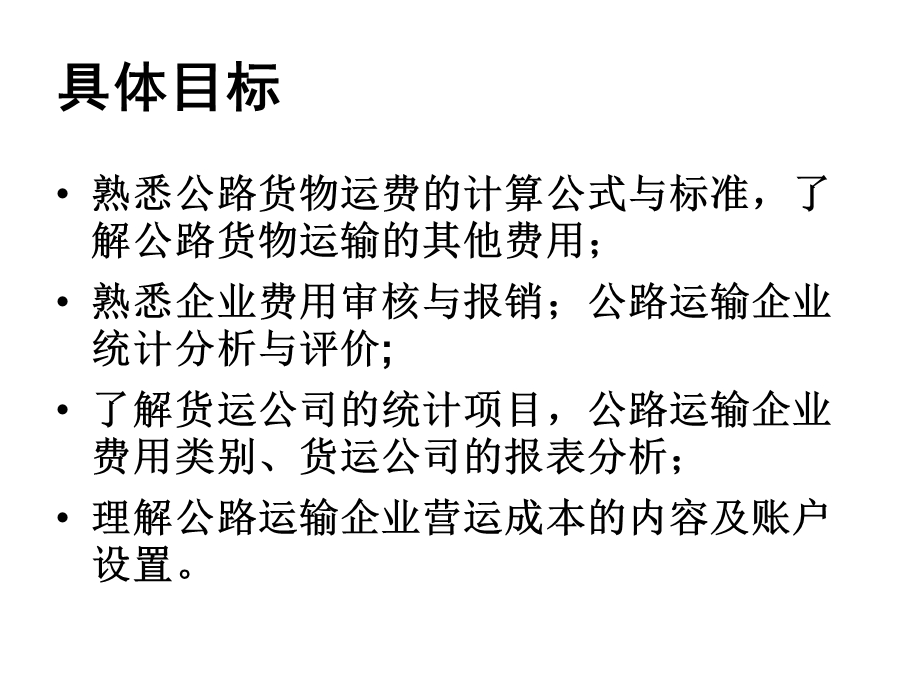 具体目标

• 熟悉公路货物运费的计算公式与标准，了解公路货物运输的其他费用；

• 熟悉企业费用审核与报销；公路运输企业统计分析与评价;

• 了解货运公司的统计项目，公路运输企业费用类别、货运公司的报表分析；

• 理解公路运输企业营运成本的内容及账户设置。